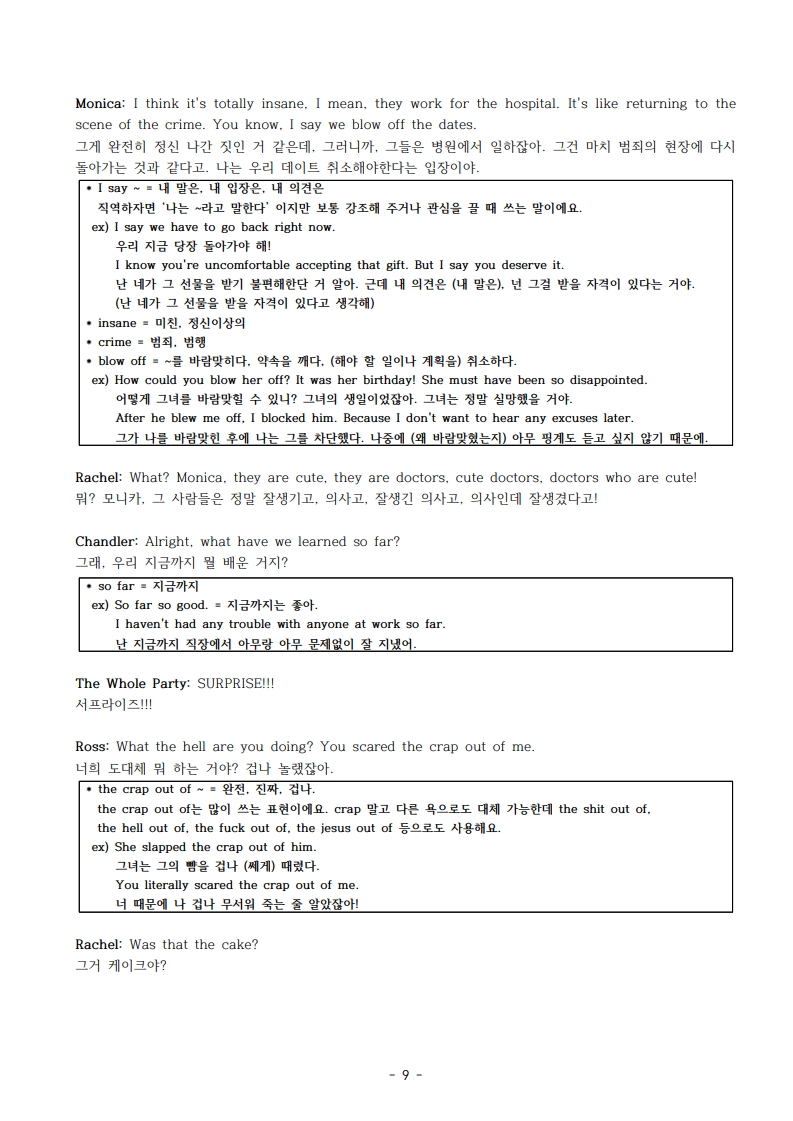 Monica: I think it's totally insane, I mean, they work for the hospital. It's like returning to the scene of the crime. You know, I say we blow off the dates.
그게 완전히 정신 나간 짓인 거 같은데, 그러니까, 그들은 병원에서 일하잖아. 그건 마치 범죄의 현장에 다시 돌아가는 것과 같다고. 나는 우리 데이트 취소해야한다는 입장이야.

• I say ~ = 내 말은, 내 입장은, 내 의견은
직역하자면 '나는 ~라고 말한다' 이지만 보통 강조해 주거나 관심을 끌 때 쓰는 말이에요.
ex) I say we have to go back right now.
우리 지금 당장 돌아가야 해!
I know you're uncomfortable accepting that gift. But I say you deserve it.
난 네가 그 선물을 받기 불편해한단 거 알아. 근데 내 의견은 (내 말은), 넌 그걸 받을 자격이 있다는 거야.
(난 네가 그 선물을 받을 자격이 있다고 생각해)
• insane = 미친, 정신이상의
• crime = 범죄, 범행
• blow off = ~를 바람맞히다, 약속을 깨다, (해야 할 일이나 계획을) 취소하다.
ex) How could you blow her off? It was her birthday! She must have been so disappointed.
어떻게 그녀를 바람맞힐 수 있니? 그녀의 생일이었잖아. 그녀는 정말 실망했을 거야.
After he blew me off, I blocked him. Because I don't want to hear any excuses later.
그가 나를 바람맞힌 후에 나는 그를 차단했다. 나중에 (왜 바람맞혔는지) 아무 핑계도 듣고 싶지 않기 때문에.

Rachel: What? Monica, they are cute, they are doctors, cute doctors, doctors who are cute!
뭐? 모니카, 그 사람들은 정말 잘생기고, 의사고, 잘생긴 의사고, 의사인데 잘생겼다고!

Chandler: Alright, what have we learned so far?
그래, 우리 지금까지 뭘 배운 거지?

• so far = 지금까지
ex) So far so good. = 지금까지는 좋아.
I haven't had any trouble with anyone at work so far.
난 지금까지 직장에서 아무랑 아무 문제없이 잘 지냈어.

The Whole Party: SURPRISE!!!
서프라이즈!!!

Ross: What the hell are you doing? You scared the crap out of me.
너희 도대체 뭐 하는 거야? 겁나 놀랬잖아.

• the crap out of ~ = 완전, 진짜, 겁나.
the crap out of는 많이 쓰는 표현이에요. crap 말고 다른 욕으로도 대체 가능한데 the shit out of, the hell out of, the fuck out of, the jesus out of 등으로도 사용해요.
ex) She slapped the crap out of him.
그녀는 그의 뺨을 겁나 (쎄게) 때렸다.
You literally scared the crap out of me.
너 때문에 나 겁나 무서워 죽는 줄 알았잖아!

Rachel: Was that the cake?
그거 케이크야?

- 9 -